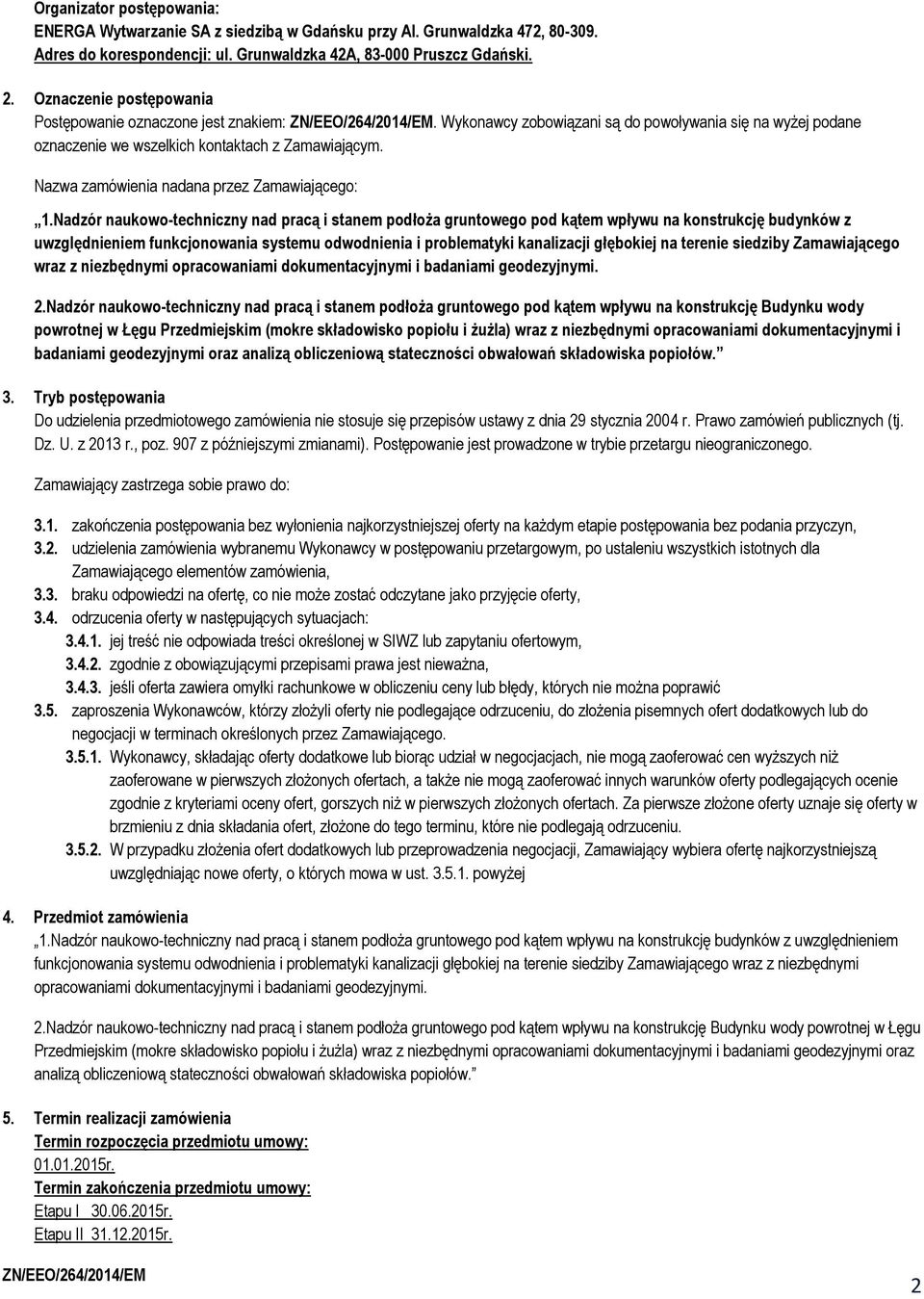 Organizator postępowania:
ENERGA Wytwarzanie SA z siedzibą w Gdańsku przy Al. Grunwaldzka 472, 80-309.
Adres do korespondencji: ul. Grunwaldzka 42A, 83-000 Pruszcz Gdański.

2. Oznaczenie postępowania
Postępowanie oznaczone jest znakiem: ZN/EEO/264/2014/EM. Wykonawcy zobowiązani są do powoływania się na wyżej podane oznaczenie we wszelkich kontaktach z Zamawiającym.

Nazwa zamówienia nadana przez Zamawiającego:

„1.Nadzór naukowo-techniczny nad pracą i stanem podłoża gruntowego pod kątem wpływu na konstrukcję budynków z uwzględnieniem funkcjonowania systemu odwodnienia i problematyki kanalizacji głębokiej na terenie siedziby Zamawiającego wraz z niezbędnymi opracowaniami dokumentacyjnymi i badaniami geodezyjnymi.

2.Nadzór naukowo-techniczny nad pracą i stanem podłoża gruntowego pod kątem wpływu na konstrukcję Budynku wody powrotnej w Łęgu Przedmiejskim (mokre składowisko popiołu i żużla) wraz z niezbędnymi opracowaniami dokumentacyjnymi i badaniami geodezyjnymi oraz analizą obliczeniową stateczności obwałowań składowiska popiołów.”

3. Tryb postępowania
Do udzielenia przedmiotowego zamówienia nie stosuje się przepisów ustawy z dnia 29 stycznia 2004 r. Prawo zamówień publicznych (tj. Dz. U. z 2013 r., poz. 907 z późniejszymi zmianami). Postępowanie jest prowadzone w trybie przetargu nieograniczonego.

Zamawiający zastrzega sobie prawo do:

3.1. zakończenia postępowania bez wyłonienia najkorzystniejszej oferty na każdym etapie postępowania bez podania przyczyn,
3.2. udzielenia zamówienia wybranemu Wykonawcy w postępowaniu przetargowym, po ustaleniu wszystkich istotnych dla Zamawiającego elementów zamówienia,
3.3. braku odpowiedzi na ofertę, co nie może zostać odczytane jako przyjęcie oferty,
3.4. odrzucenia oferty w następujących sytuacjach:
3.4.1. jej treść nie odpowiada treści określonej w SIWZ lub zapytaniu ofertowym,
3.4.2. zgodnie z obowiązującymi przepisami prawa jest nieważna,
3.4.3. jeśli oferta zawiera omyłki rachunkowe w obliczeniu ceny lub błędy, których nie można poprawić
3.5. zaproszenia Wykonawców, którzy złożyli oferty nie podlegające odrzuceniu, do złożenia pisemnych ofert dodatkowych lub do negocjacji w terminach określonych przez Zamawiającego.
3.5.1. Wykonawcy, składając oferty dodatkowe lub biorąc udział w negocjacjach, nie mogą zaoferować cen wyższych niż zaoferowane w pierwszych złożonych ofertach, a także nie mogą zaoferować innych warunków oferty podlegających ocenie zgodnie z kryteriami oceny ofert, gorszych niż w pierwszych złożonych ofertach. Za pierwsze złożone oferty uznaje się oferty w brzmieniu z dnia składania ofert, złożone do tego terminu, które nie podlegają odrzuceniu.
3.5.2. W przypadku złożenia ofert dodatkowych lub przeprowadzenia negocjacji, Zamawiający wybiera ofertę najkorzystniejszą uwzględniając nowe oferty, o których mowa w ust. 3.5.1. powyżej

4. Przedmiot zamówienia
„1.Nadzór naukowo-techniczny nad pracą i stanem podłoża gruntowego pod kątem wpływu na konstrukcję budynków z uwzględnieniem funkcjonowania systemu odwodnienia i problematyki kanalizacji głębokiej na terenie siedziby Zamawiającego wraz z niezbędnymi opracowaniami dokumentacyjnymi i badaniami geodezyjnymi.

2.Nadzór naukowo-techniczny nad pracą i stanem podłoża gruntowego pod kątem wpływu na konstrukcję Budynku wody powrotnej w Łęgu Przedmiejskim (mokre składowisko popiołu i żużla) wraz z niezbędnymi opracowaniami dokumentacyjnymi i badaniami geodezyjnymi oraz analizą obliczeniową stateczności obwałowań składowiska popiołów.”

5. Termin realizacji zamówienia
Termin rozpoczęcia przedmiotu umowy:
01.01.2015r.
Termin zakończenia przedmiotu umowy:
Etapu I 30.06.2015r.
Etapu II 31.12.2015r.

ZN/EEO/264/2014/EM
2